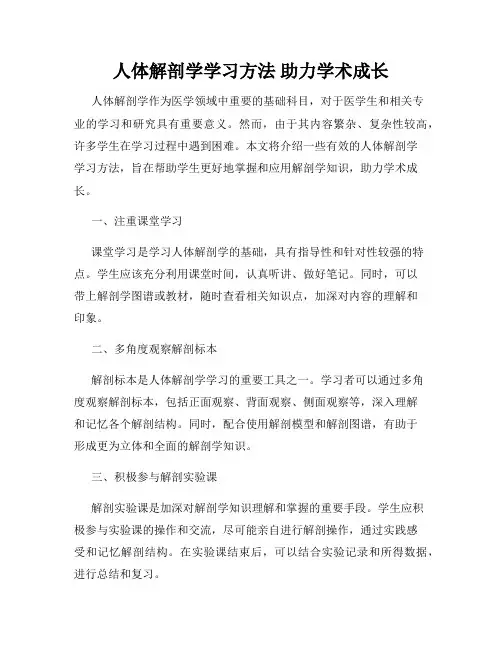 人体解剖学学习方法 助力学术成长

人体解剖学作为医学领域中重要的基础科目，对于医学生和相关专业的学习和研究具有重要意义。然而，由于其内容繁杂、复杂性较高，许多学生在学习过程中遇到困难。本文将介绍一些有效的人体解剖学学习方法，旨在帮助学生更好地掌握和应用解剖学知识，助力学术成长。

一、注重课堂学习

课堂学习是学习人体解剖学的基础，具有指导性和针对性较强的特点。学生应该充分利用课堂时间，认真听讲、做好笔记。同时，可以带上解剖学图谱或教材，随时查看相关知识点，加深对内容的理解和印象。

二、多角度观察解剖标本

解剖标本是人体解剖学学习的重要工具之一。学习者可以通过多角度观察解剖标本，包括正面观察、背面观察、侧面观察等，深入理解和记忆各个解剖结构。同时，配合使用解剖模型和解剖图谱，有助于形成更为立体和全面的解剖学知识。

三、积极参与解剖实验课

解剖实验课是加深对解剖学知识理解和掌握的重要手段。学生应积极参与实验课的操作和交流，尽可能亲自进行解剖操作，通过实践感受和记忆解剖结构。在实验课结束后，可以结合实验记录和所得数据，进行总结和复习。